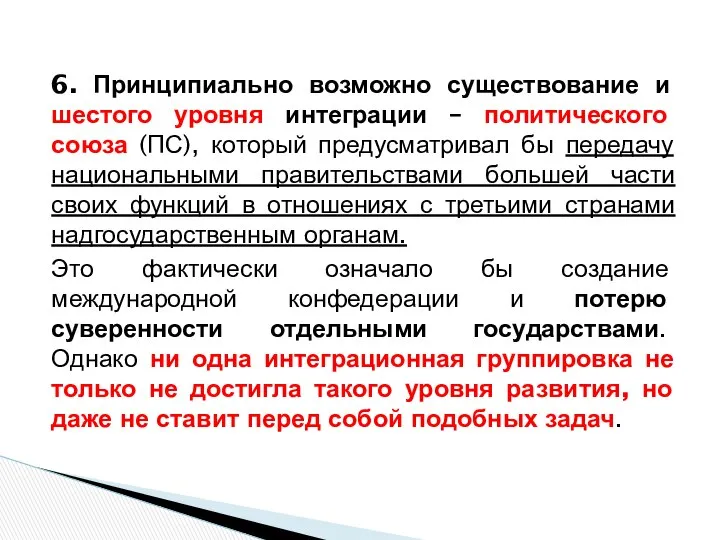 6. Принципиально возможно существование и шестого уровня интеграции – политического союза (ПС), который предусматривал бы передачу национальными правительствами большей части своих функций в отношениях с третьими странами надгосударственным органам.

Это фактически означало бы создание международной конфедерации и потерю суверенности отдельными государствами. Однако ни одна интеграционная группировка не только не достигла такого уровня развития, но даже не ставит перед собой подобных задач.